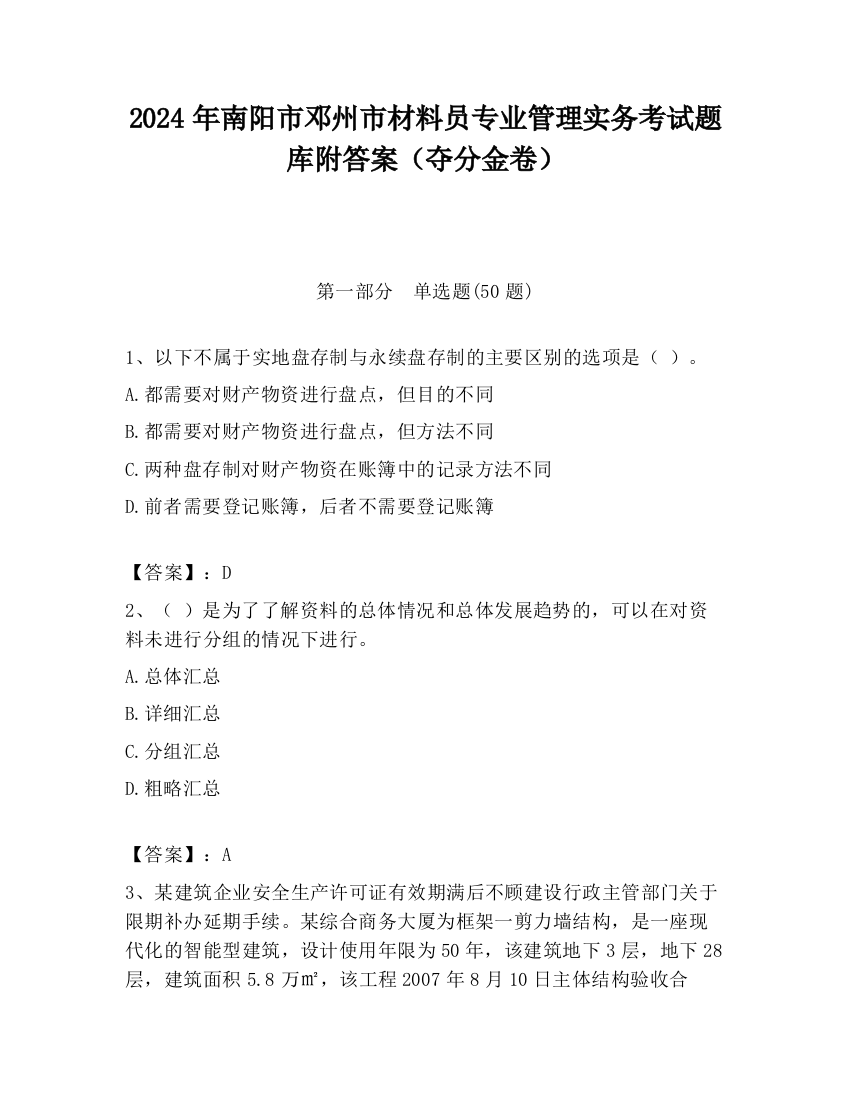 2024 年南阳市邓州市材料员专业管理实务考试题库附答案（夺分金卷）

第一部分　单选题(50 题)

1、以下不属于实地盘存制与永续盘存制的主要区别的选项是（ ）。

A.都需要对财产物资进行盘点，但目的不同

B.都需要对财产物资进行盘点，但方法不同

C.两种盘存制对财产物资在账簿中的记录方法不同

D.前者需要登记账簿，后者不需要登记账簿

【答案】：D

2、（ ）是为了了解资料的总体情况和总体发展趋势的，可以在对资料未进行分组的情况下进行。

A.总体汇总

B.详细汇总

C.分组汇总

D.粗略汇总

【答案】：A

3、某建筑企业安全生产许可证有效期满后不顾建设行政主管部门关于限期补办延期手续。某综合商务大厦为框架一剪力墙结构，是一座现代化的智能型建筑，设计使用年限为 50 年，该建筑地下 3 层，地下 28 层，建筑面积 5.8 万㎡，该工程 2007 年 8 月 10 日主体结构验收合